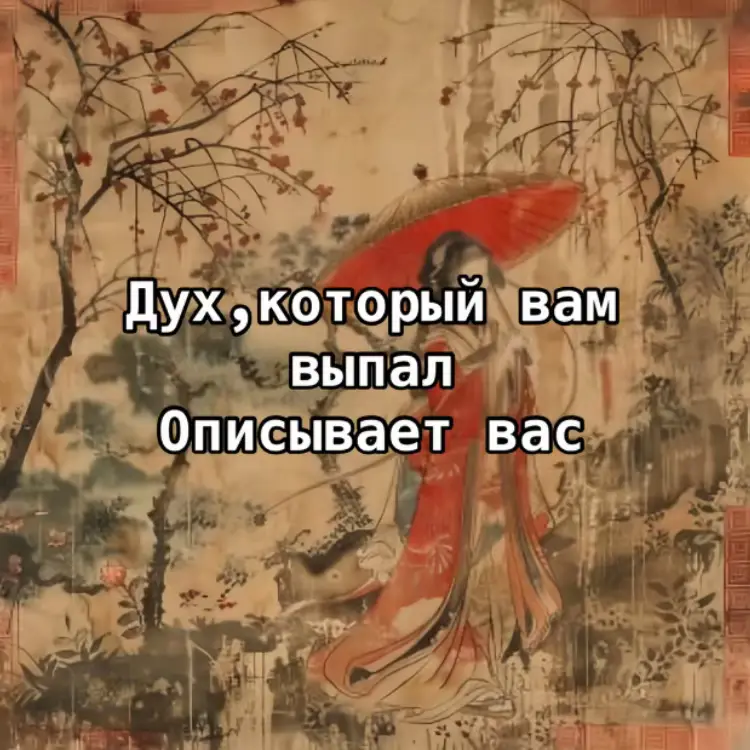 Дух,который вам выпал
Описывает вас